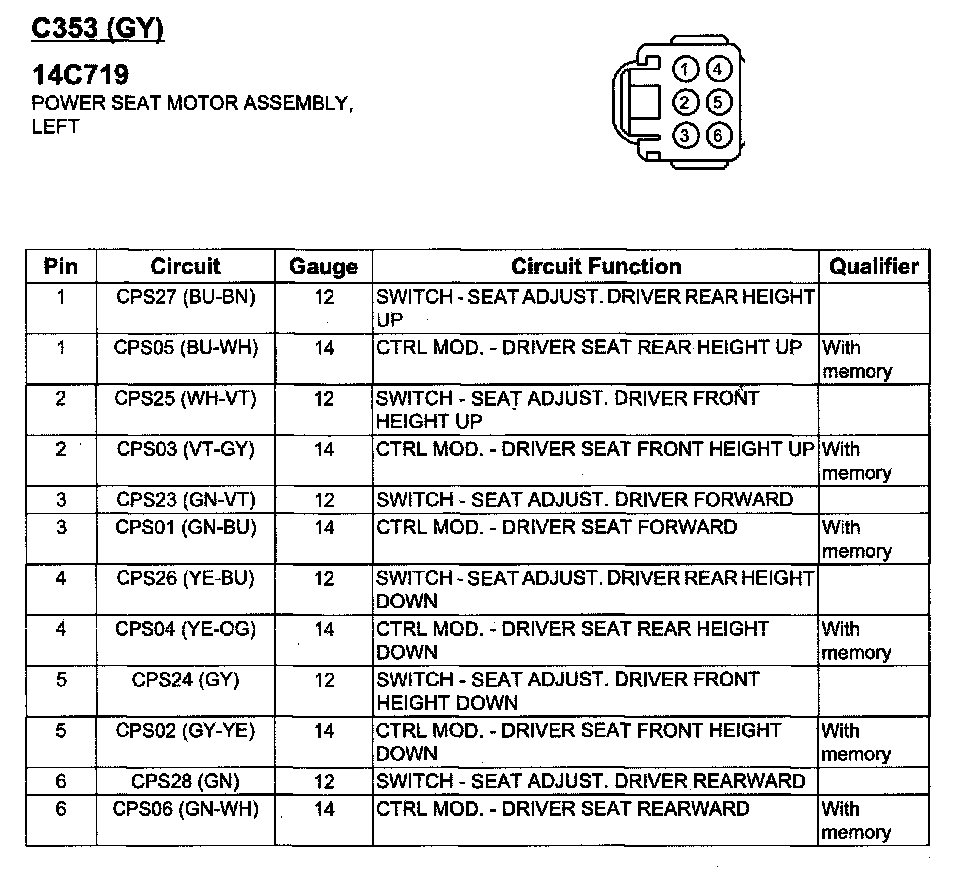 C353 (GY)

14C719
POWER SEAT MOTOR ASSEMBLY, LEFT

1 4
2 5
3 6

| Pin | Circuit | Gauge | Circuit Function | Qualifier |
|---|---|---|---|---|
| 1 | CPS27 (BU-BN) | 12 | SWITCH - SEAT ADJUST. DRIVER REAR HEIGHT UP | |
| 1 | CPS05 (BU-WH) | 14 | CTRL MOD. - DRIVER SEAT REAR HEIGHT UP | With memory |
| 2 | CPS25 (WH-VT) | 12 | SWITCH - SEAT ADJUST. DRIVER FRONT HEIGHT UP | |
| 2 | CPS03 (VT-GY) | 14 | CTRL MOD. - DRIVER SEAT FRONT HEIGHT UP | With memory |
| 3 | CPS23 (GN-VT) | 12 | SWITCH - SEAT ADJUST. DRIVER FORWARD | |
| 3 | CPS01 (GN-BU) | 14 | CTRL MOD. - DRIVER SEAT FORWARD | With memory |
| 4 | CPS26 (YE-BU) | 12 | SWITCH - SEAT ADJUST. DRIVER REAR HEIGHT DOWN | |
| 4 | CPS04 (YE-OG) | 14 | CTRL MOD. - DRIVER SEAT REAR HEIGHT DOWN | With memory |
| 5 | CPS24 (GY) | 12 | SWITCH - SEAT ADJUST. DRIVER FRONT HEIGHT DOWN | |
| 5 | CPS02 (GY-YE) | 14 | CTRL MOD. - DRIVER SEAT FRONT HEIGHT DOWN | With memory |
| 6 | CPS28 (GN) | 12 | SWITCH - SEAT ADJUST. DRIVER REARWARD | |
| 6 | CPS06 (GN-WH) | 14 | CTRL MOD. - DRIVER SEAT REARWARD | With memory |